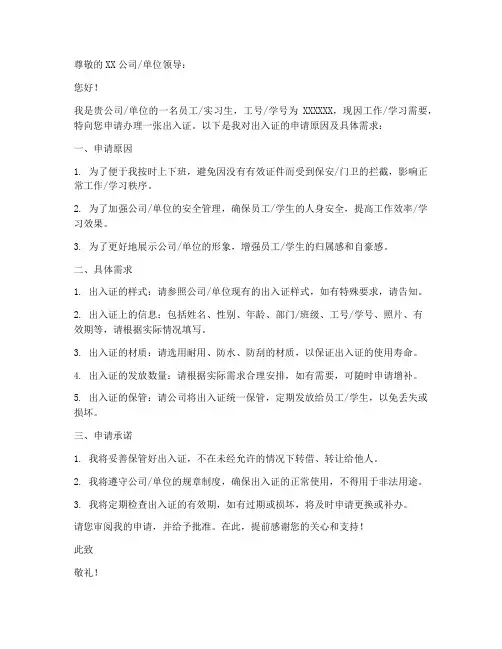 尊敬的 XX 公司/单位领导：

您好！

我是贵公司/单位的一名员工/实习生，工号/学号为 XXXXXX，现因工作/学习需要，特向您申请办理一张出入证。以下是我对出入证的申请原因及具体需求：

一、申请原因

1. 为了便于我按时上下班，避免因没有有效证件而受到保安/门卫的拦截，影响正常工作/学习秩序。

2. 为了加强公司/单位的安全管理，确保员工/学生的人身安全，提高工作效率/学习效果。

3. 为了更好地展示公司/单位的形象，增强员工/学生的归属感和自豪感。

二、具体需求

1. 出入证的样式：请参照公司/单位现有的出入证样式，如有特殊要求，请告知。

2. 出入证上的信息：包括姓名、性别、年龄、部门/班级、工号/学号、照片、有效期等，请根据实际情况填写。

3. 出入证的材质：请选用耐用、防水、防刮的材质，以保证出入证的使用寿命。

4. 出入证的发放数量：请根据实际需求合理安排，如有需要，可随时申请增补。

5. 出入证的保管：请公司将出入证统一保管，定期发放给员工/学生，以免丢失或损坏。

三、申请承诺

1. 我将妥善保管好出入证，不在未经允许的情况下转借、转让给他人。

2. 我将遵守公司/单位的规章制度，确保出入证的正常使用，不得用于非法用途。

3. 我将定期检查出入证的有效期，如有过期或损坏，将及时申请更换或补办。

请您审阅我的申请，并给予批准。在此，提前感谢您的关心和支持！

此致

敬礼！